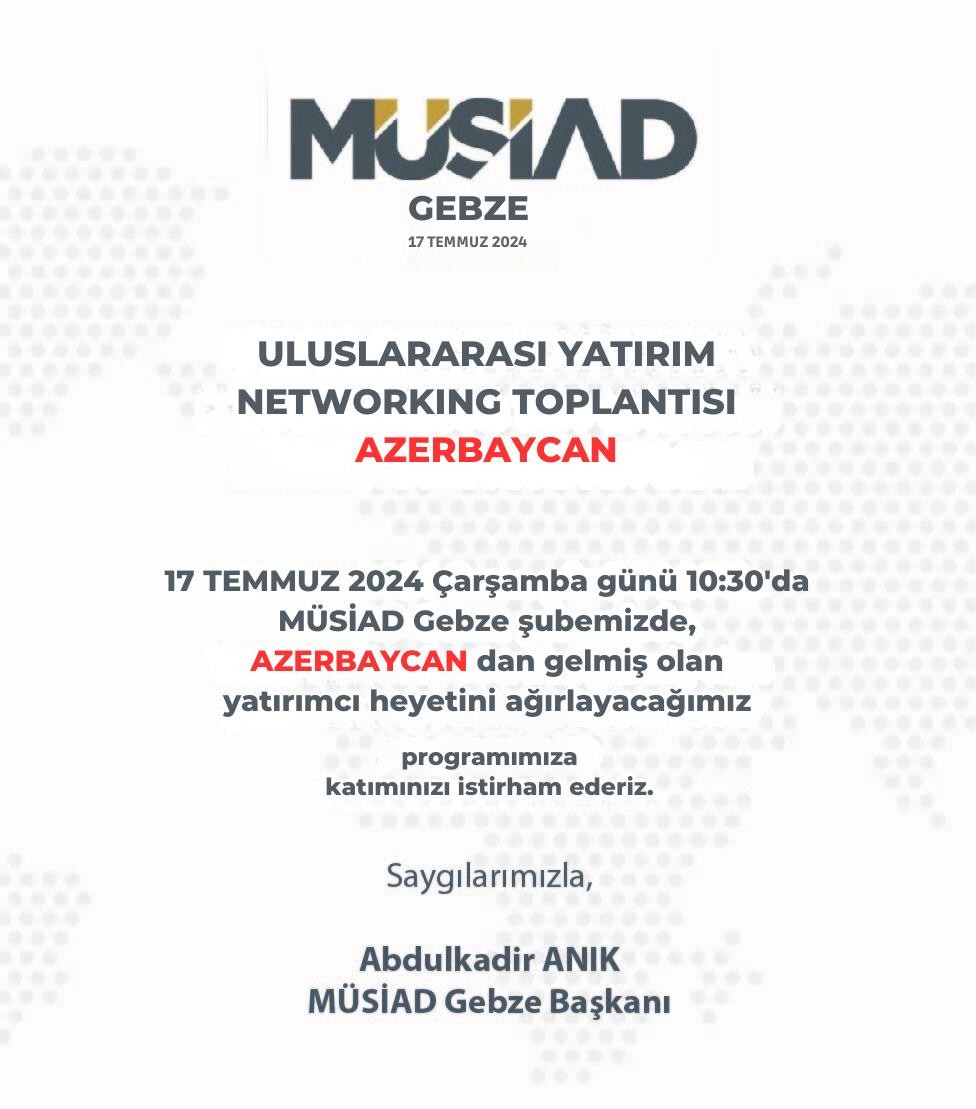 MÜSİAD
GEBZE
17 TEMMUZ 2024

ULUSLARARASI YATIRIM
NETWORKING TOPLANTISI
AZERBAYCAN

17 TEMMUZ 2024 Çarşamba günü 10:30'da
MÜSİAD Gebze şubemizde,
AZERBAYCAN dan gelmiş olan
yatırımcı heyetini ağırlayacağımız

programımıza
katımınızı istirham ederiz.

Saygılarımızla,

Abdulkadir ANIK
MÜSİAD Gebze Başkanı